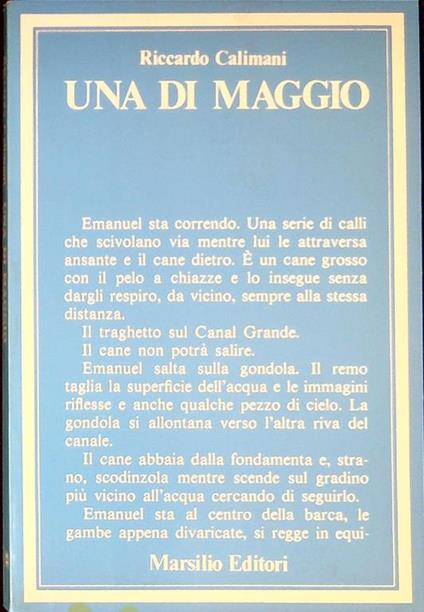 Riccardo Calimani
UNA DI MAGGIO

Emanuel sta correndo. Una serie di calli che scivolano via mentre lui le attraversa ansante e il cane dietro. È un cane grosso con il pelo a chiazze e lo insegue senza dargli respiro, da vicino, sempre alla stessa distanza.

Il traghetto sul Canal Grande.

Il cane non potrà salire.

Emanuel salta sulla gondola. Il remo taglia la superficie dell'acqua e le immagini riflesse e anche qualche pezzo di cielo. La gondola si allontana verso l'altra riva del canale.

Il cane abbaia dalla fondamenta e, strano, scodinzola mentre scende sul gradino più vicino all'acqua cercando di seguirlo.

Emanuel sta al centro della barca, le gambe appena divaricate, si regge in equi-

Marsilio Editori